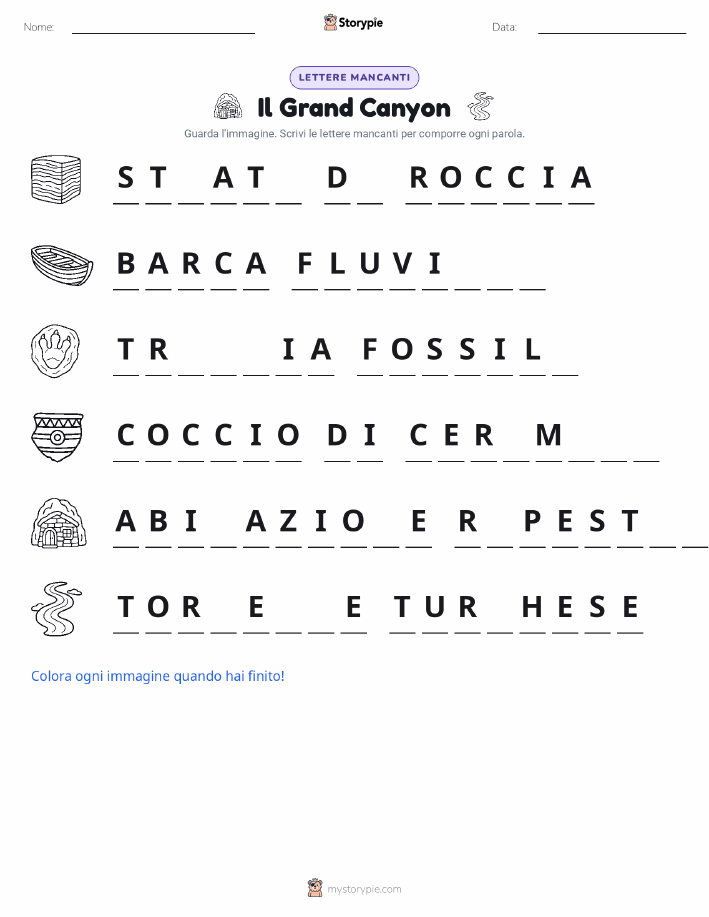 Nome: ____ Storypie Data: ____

LETTERE MANCANTI

Il Grand Canyon

Guarda l'immagine. Scrivi le lettere mancanti per comporre ogni parola.

S T ____ A T ____ D ____ R O C C I A

B A R C A F L U V I ____

T R ____ I A F O S S I L ____

C O C C I O D I C E R ____ M ____

A B I ____ A Z I O ____ E R ____ P E S T ____

T O R ____ E ____ E T U R ____ H E S E

Colora ogni immagine quando hai finito!

mystorypie.com